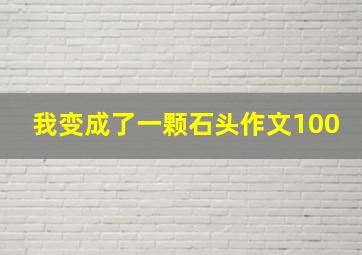 我变成了一颗石头作文100